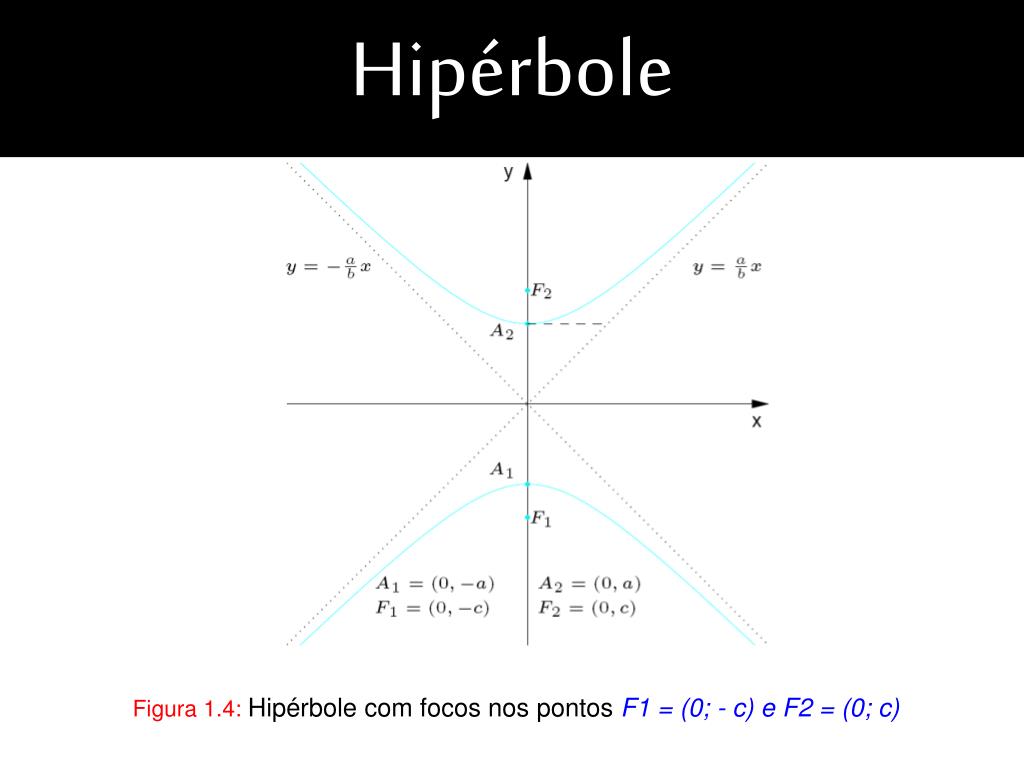 Hipérbole

y

$y = -\frac{a}{b}x$

$y = \frac{a}{b}x$

$F_2$

$A_2$

x

$A_1$

$F_1$

$A_1 = (0, -a)$
$F_1 = (0, -c)$

$A_2 = (0, a)$
$F_2 = (0, c)$

Figura 1.4: Hipérbole com focos nos pontos F1 = (0; - c) e F2 = (0; c)